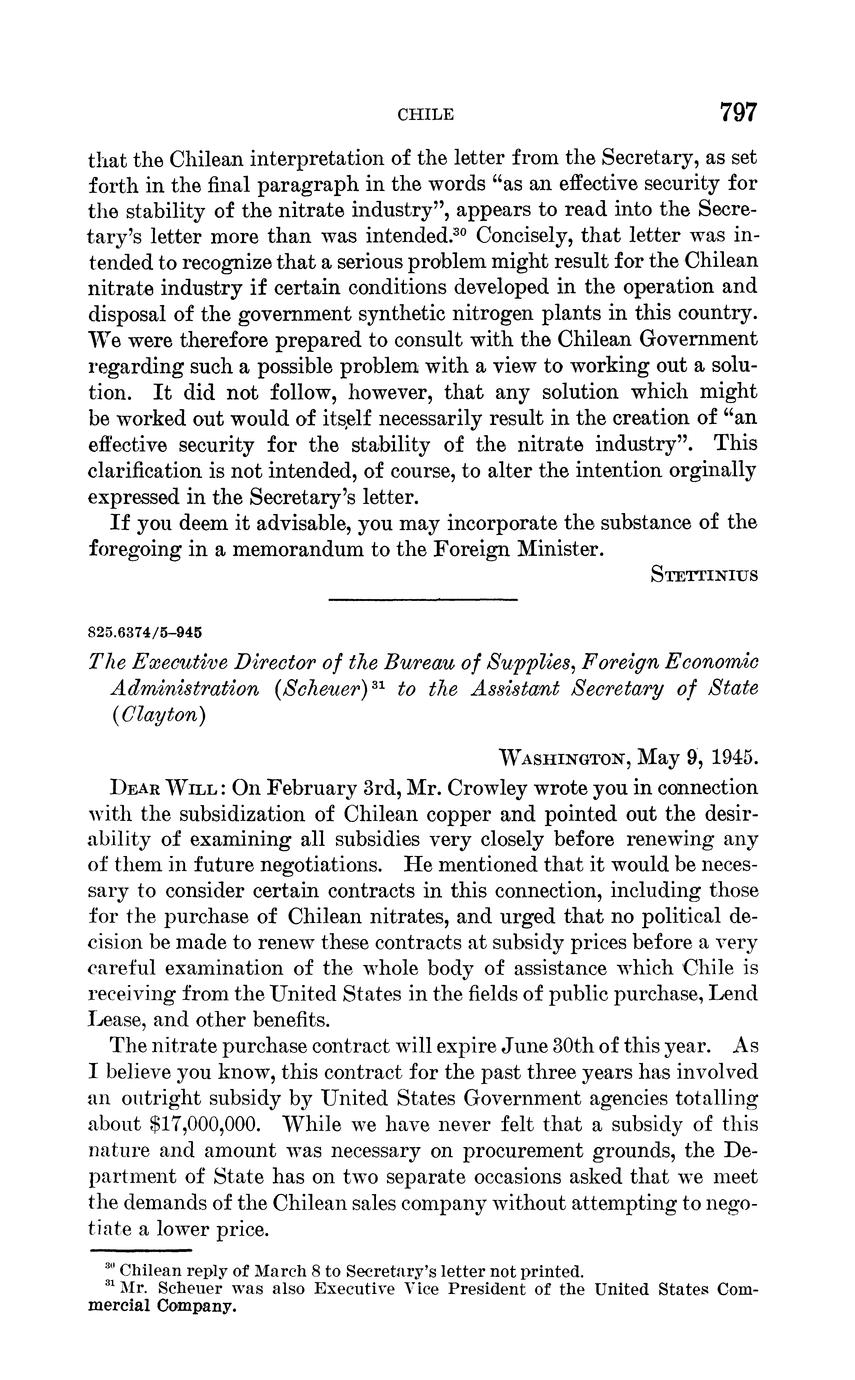 CHILE 797

that the Chilean interpretation of the letter from the Secretary, as set forth in the final paragraph in the words "as an effective security for the stability of the nitrate industry", appears to read into the Secretary's letter more than was intended.$^{30}$ Concisely, that letter was intended to recognize that a serious problem might result for the Chilean nitrate industry if certain conditions developed in the operation and disposal of the government synthetic nitrogen plants in this country. We were therefore prepared to consult with the Chilean Government regarding such a possible problem with a view to working out a solution. It did not follow, however, that any solution which might be worked out would of itself necessarily result in the creation of "an effective security for the stability of the nitrate industry". This clarification is not intended, of course, to alter the intention orginally expressed in the Secretary's letter.

If you deem it advisable, you may incorporate the substance of the foregoing in a memorandum to the Foreign Minister.

STETTINIUS

825.6374/5–945

The Executive Director of the Bureau of Supplies, Foreign Economic Administration (Scheuer)$^{31}$ to the Assistant Secretary of State (Clayton)

WASHINGTON, May 9, 1945.

DEAR WILL: On February 3rd, Mr. Crowley wrote you in connection with the subsidization of Chilean copper and pointed out the desirability of examining all subsidies very closely before renewing any of them in future negotiations. He mentioned that it would be necessary to consider certain contracts in this connection, including those for the purchase of Chilean nitrates, and urged that no political decision be made to renew these contracts at subsidy prices before a very careful examination of the whole body of assistance which Chile is receiving from the United States in the fields of public purchase, Lend Lease, and other benefits.

The nitrate purchase contract will expire June 30th of this year. As I believe you know, this contract for the past three years has involved an outright subsidy by United States Government agencies totalling about $17,000,000. While we have never felt that a subsidy of this nature and amount was necessary on procurement grounds, the Department of State has on two separate occasions asked that we meet the demands of the Chilean sales company without attempting to negotiate a lower price.

$^{30}$ Chilean reply of March 8 to Secretary's letter not printed.
$^{31}$ Mr. Scheuer was also Executive Vice President of the United States Commercial Company.